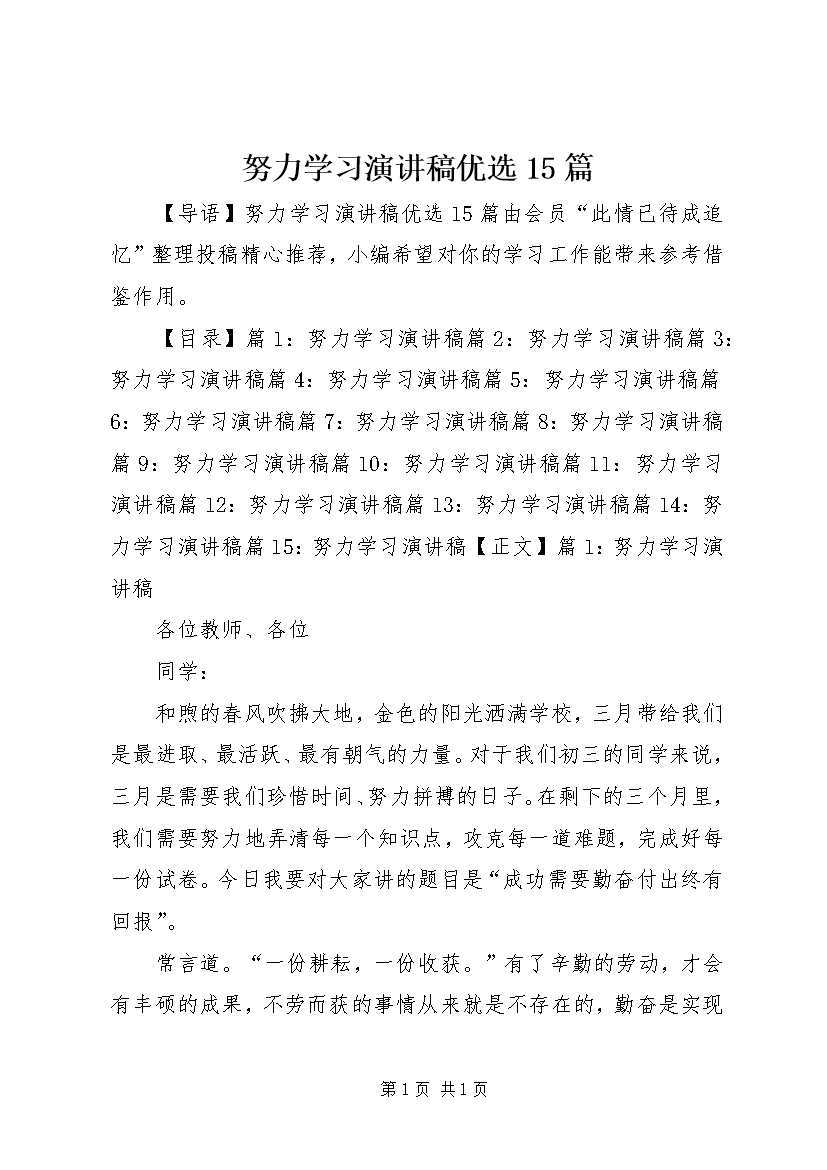 努力学习演讲稿优选15篇

【导语】努力学习演讲稿优选15篇由会员“此情已待成追忆”整理投稿精心推荐，小编希望对你的学习工作能带来参考借鉴作用。

【目录】篇1：努力学习演讲稿篇2：努力学习演讲稿篇3：努力学习演讲稿篇4：努力学习演讲稿篇5：努力学习演讲稿篇6：努力学习演讲稿篇7：努力学习演讲稿篇8：努力学习演讲稿篇9：努力学习演讲稿篇10：努力学习演讲稿篇11：努力学习演讲稿篇12：努力学习演讲稿篇13：努力学习演讲稿篇14：努力学习演讲稿篇15：努力学习演讲稿【正文】篇1：努力学习演讲稿

各位教师、各位

同学：

和煦的春风吹拂大地，金色的阳光洒满学校，三月带给我们是最进取、最活跃、最有朝气的力量。对于我们初三的同学来说，三月是需要我们珍惜时间、努力拼搏的日子。在剩下的三个月里，我们需要努力地弄清每一个知识点，攻克每一道难题，完成好每一份试卷。今日我要对大家讲的题目是“成功需要勤奋付出终有回报”。

常言道。“一份耕耘，一份收获。”有了辛勤的劳动，才会有丰硕的成果，不劳而获的事情从来就是不存在的，勤奋是实现

第1页 共1页